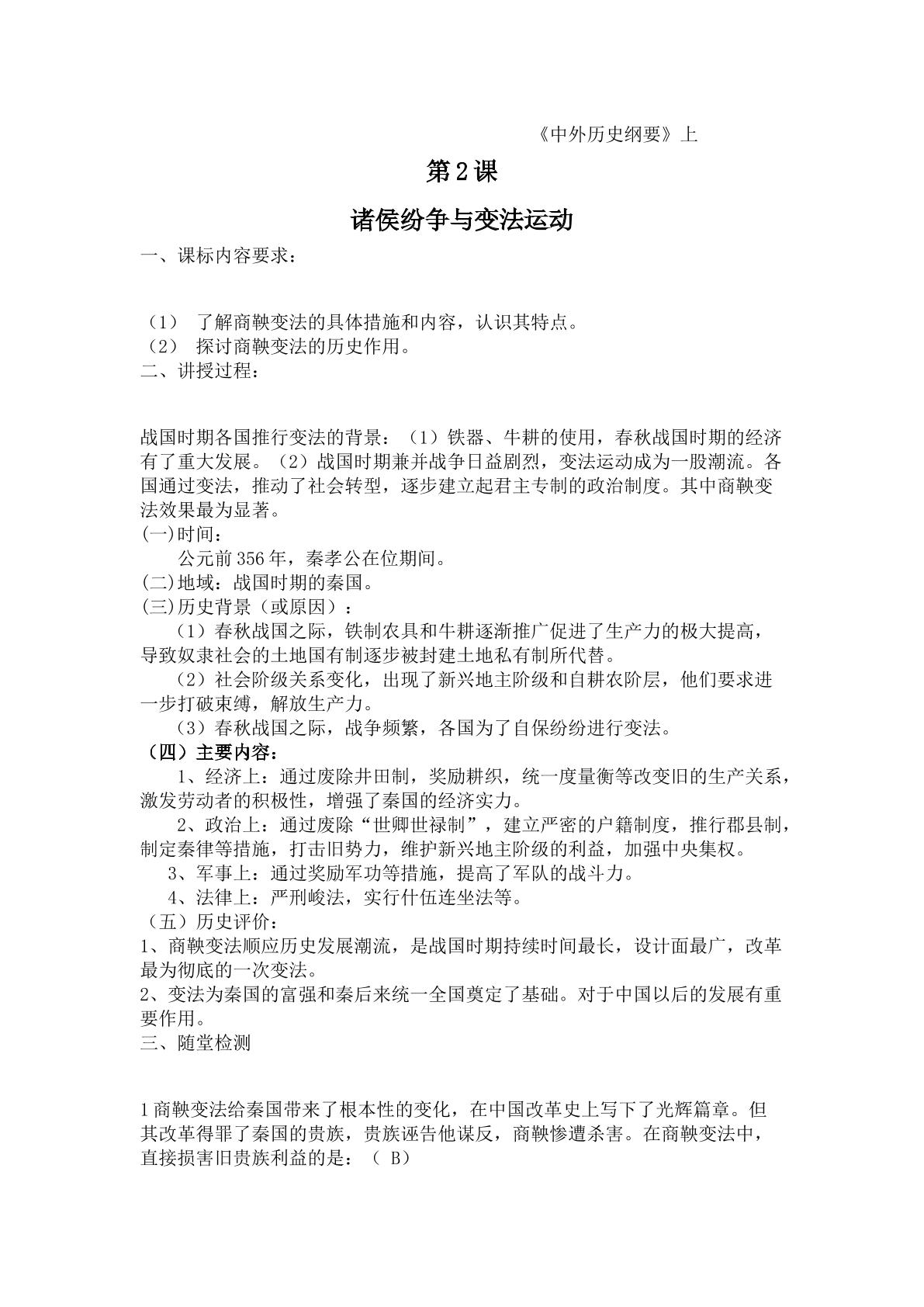 《中外历史纲要》上

第2课

诸侯纷争与变法运动

一、课标内容要求：

（1） 了解商鞅变法的具体措施和内容，认识其特点。
（2） 探讨商鞅变法的历史作用。

二、讲授过程：

战国时期各国推行变法的背景：（1）铁器、牛耕的使用，春秋战国时期的经济有了重大发展。（2）战国时期兼并战争日益剧烈，变法运动成为一股潮流。各国通过变法，推动了社会转型，逐步建立起君主专制的政治制度。其中商鞅变法效果最为显著。

(一)时间：

公元前356年，秦孝公在位期间。

(二)地域：战国时期的秦国。

(三)历史背景（或原因）：

（1）春秋战国之际，铁制农具和牛耕逐渐推广促进了生产力的极大提高，导致奴隶社会的土地国有制逐步被封建土地私有制所代替。

（2）社会阶级关系变化，出现了新兴地主阶级和自耕农阶层，他们要求进一步打破束缚，解放生产力。

（3）春秋战国之际，战争频繁，各国为了自保纷纷进行变法。

（四）主要内容：

1、经济上：通过废除井田制，奖励耕织，统一度量衡等改变旧的生产关系，激发劳动者的积极性，增强了秦国的经济实力。

2、政治上：通过废除“世卿世禄制”，建立严密的户籍制度，推行郡县制，制定秦律等措施，打击旧势力，维护新兴地主阶级的利益，加强中央集权。

3、军事上：通过奖励军功等措施，提高了军队的战斗力。

4、法律上：严刑峻法，实行什伍连坐法等。

（五）历史评价：

1、商鞅变法顺应历史发展潮流，是战国时期持续时间最长，设计面最广，改革最为彻底的一次变法。

2、变法为秦国的富强和秦后来统一全国奠定了基础。对于中国以后的发展有重要作用。

三、随堂检测

1商鞅变法给秦国带来了根本性的变化，在中国改革史上写下了光辉篇章。但其改革得罪了秦国的贵族，贵族诬告他谋反，商鞅惨遭杀害。在商鞅变法中，直接损害旧贵族利益的是：（ B）